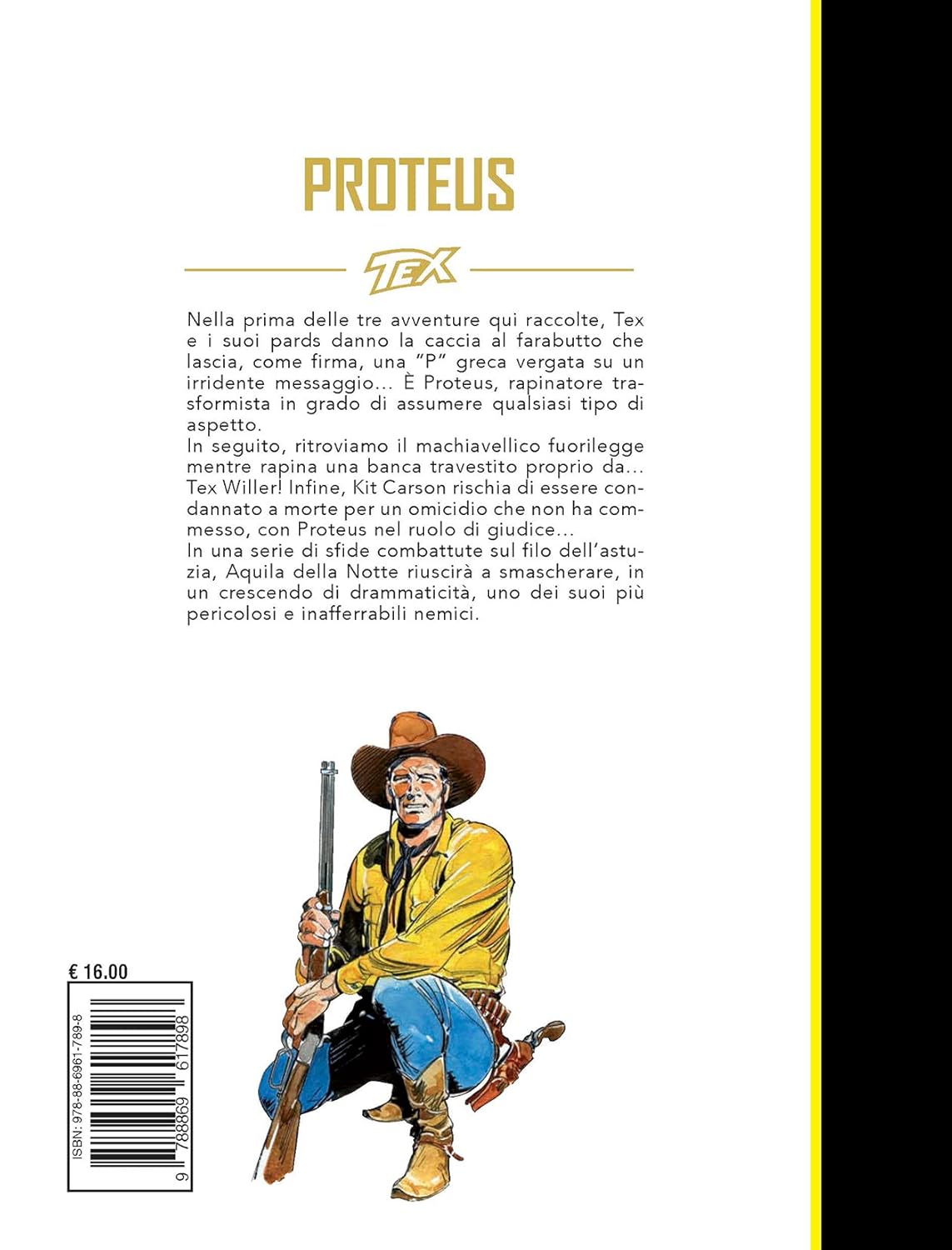 PROTEUS

TEX

Nella prima delle tre avventure qui raccolte, Tex e i suoi pards danno la caccia al farabutto che lascia, come firma, una "P" greca vergata su un irridente messaggio... È Proteus, rapinatore trasformista in grado di assumere qualsiasi tipo di aspetto.
In seguito, ritroviamo il machiavellico fuorilegge mentre rapina una banca travestito proprio da... Tex Willer! Infine, Kit Carson rischia di essere condannato a morte per un omicidio che non ha commesso, con Proteus nel ruolo di giudice...
In una serie di sfide combattute sul filo dell'astuzia, Aquila della Notte riuscirà a smascherare, in un crescendo di drammaticità, uno dei suoi più pericolosi e inafferrabili nemici.

€ 16.00

ISBN: 978-88-6961-789-8

9 788869 617898